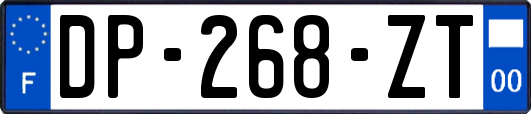 F
DP-268-ZT
00